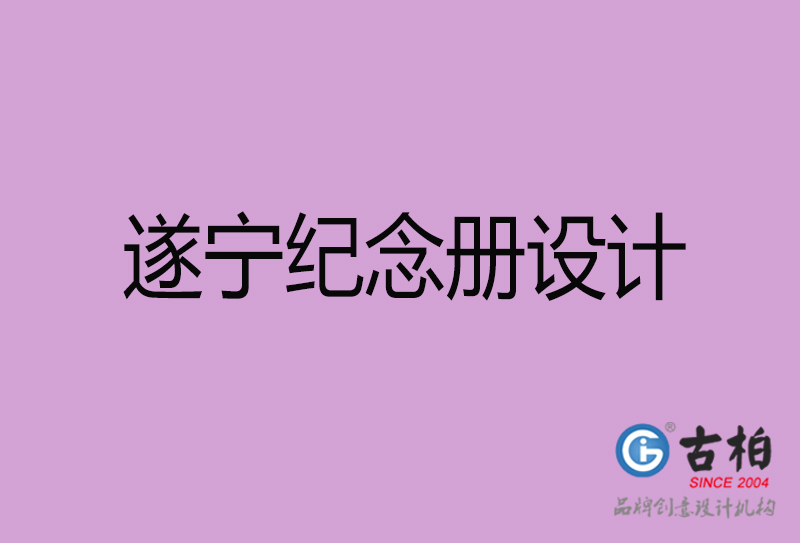 遂宁纪念册设计

古柏
SINCE 2004
品牌创意设计机构